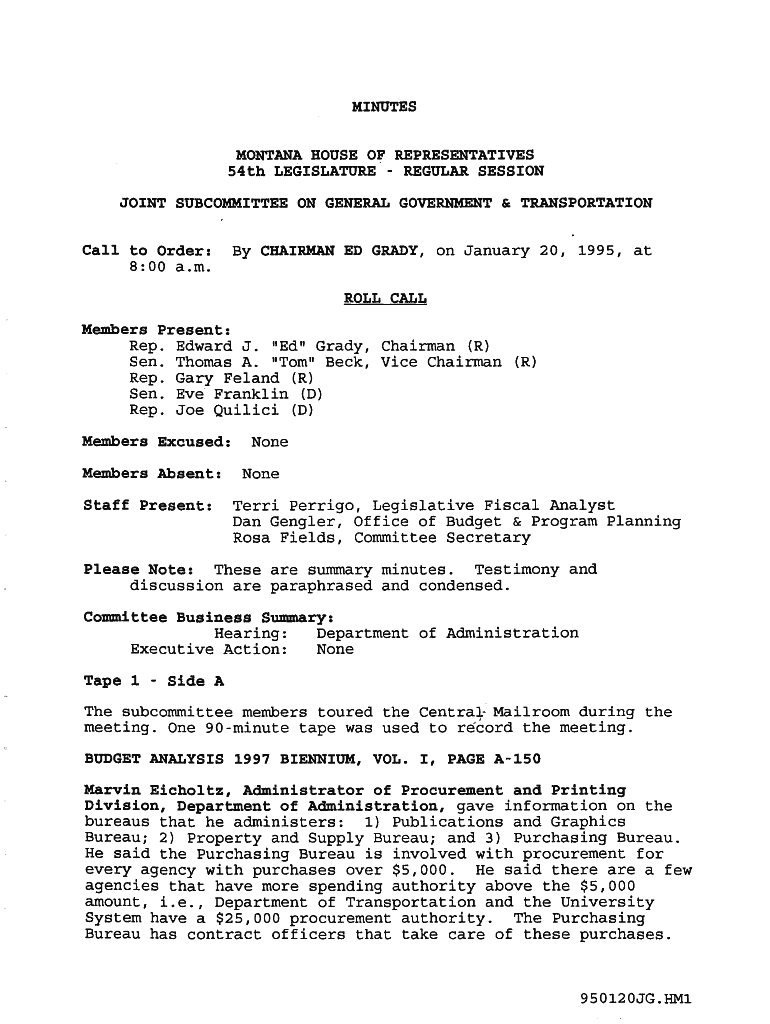 MINUTES

MONTANA HOUSE OF REPRESENTATIVES
54th LEGISLATURE - REGULAR SESSION

JOINT SUBCOMMITTEE ON GENERAL GOVERNMENT & TRANSPORTATION

Call to Order: By CHAIRMAN ED GRADY, on January 20, 1995, at 8:00 a.m.

ROLL CALL

Members Present:
Rep. Edward J. "Ed" Grady, Chairman (R)
Sen. Thomas A. "Tom" Beck, Vice Chairman (R)
Rep. Gary Feland (R)
Sen. Eve Franklin (D)
Rep. Joe Quilici (D)

Members Excused: None

Members Absent: None

Staff Present: Terri Perrigo, Legislative Fiscal Analyst
Dan Gengler, Office of Budget & Program Planning
Rosa Fields, Committee Secretary

Please Note: These are summary minutes. Testimony and discussion are paraphrased and condensed.

Committee Business Summary:
Hearing: Department of Administration
Executive Action: None

Tape 1 - Side A

The subcommittee members toured the Central Mailroom during the meeting. One 90-minute tape was used to record the meeting.

BUDGET ANALYSIS 1997 BIENNIUM, VOL. I, PAGE A-150

Marvin Eicholtz, Administrator of Procurement and Printing Division, Department of Administration, gave information on the bureaus that he administers: 1) Publications and Graphics Bureau; 2) Property and Supply Bureau; and 3) Purchasing Bureau. He said the Purchasing Bureau is involved with procurement for every agency with purchases over $5,000. He said there are a few agencies that have more spending authority above the $5,000 amount, i.e., Department of Transportation and the University System have a $25,000 procurement authority. The Purchasing Bureau has contract officers that take care of these purchases.

950120JG.HM1